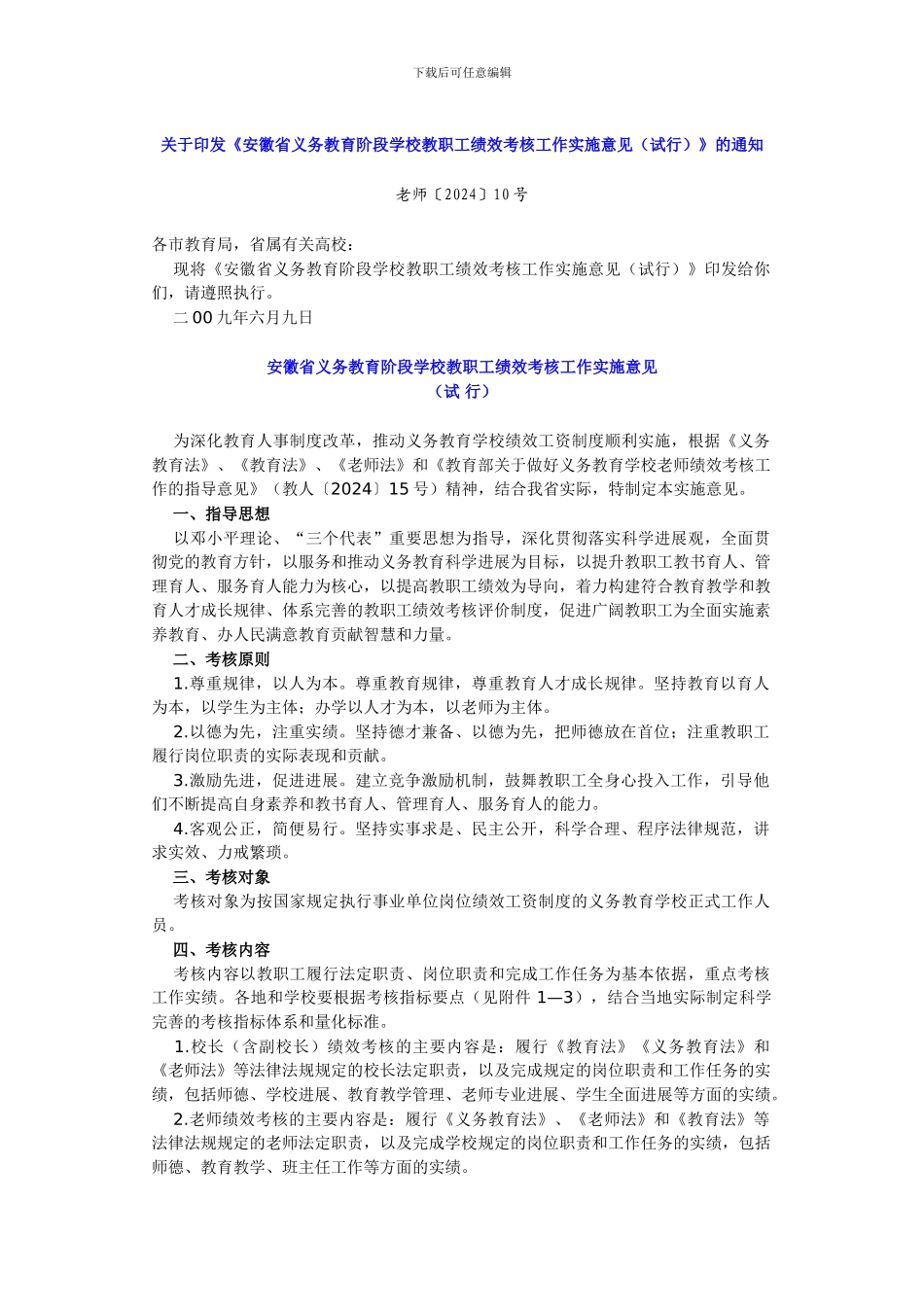 下载后可任意编辑

关于印发《安徽省义务教育阶段学校教职工绩效考核工作实施意见（试行）》的通知

老师〔2024〕10 号

各市教育局，省属有关高校：

现将《安徽省义务教育阶段学校教职工绩效考核工作实施意见（试行）》印发给你们，请遵照执行。

二 00 九年六月九日

安徽省义务教育阶段学校教职工绩效考核工作实施意见
（试 行）

为深化教育人事制度改革，推动义务教育学校绩效工资制度顺利实施，根据《义务教育法》、《教育法》、《老师法》和《教育部关于做好义务教育学校老师绩效考核工作的指导意见》（教人〔2024〕15 号）精神，结合我省实际，特制定本实施意见。

一、指导思想

以邓小平理论、“三个代表”重要思想为指导，深化贯彻落实科学进展观，全面贯彻党的教育方针，以服务和推动义务教育科学进展为目标，以提升教职工教书育人、管理育人、服务育人能力为核心，以提高教职工绩效为导向，着力构建符合教育教学和教育人才成长规律、体系完善的教职工绩效考核评价制度，促进广阔教职工为全面实施素养教育、办人民满意教育贡献智慧和力量。

二、考核原则

1.尊重规律，以人为本。尊重教育规律，尊重教育人才成长规律。坚持教育以育人为本，以学生为主体；办学以人才为本，以老师为主体。

2.以德为先，注重实绩。坚持德才兼备、以德为先，把师德放在首位；注重教职工履行岗位职责的实际表现和贡献。

3.激励先进，促进进展。建立竞争激励机制，鼓舞教职工全身心投入工作，引导他们不断提高自身素养和教书育人、管理育人、服务育人的能力。

4.客观公正，简便易行。坚持实事求是、民主公开，科学合理、程序法律规范，讲求实效、力戒繁琐。

三、考核对象

考核对象为按国家规定执行事业单位岗位绩效工资制度的义务教育学校正式工作人员。

四、考核内容

考核内容以教职工履行法定职责、岗位职责和完成工作任务为基本依据，重点考核工作实绩。各地和学校要根据考核指标要点（见附件 1—3），结合当地实际制定科学完善的考核指标体系和量化标准。

1.校长（含副校长）绩效考核的主要内容是：履行《教育法》《义务教育法》和《老师法》等法律法规规定的校长法定职责，以及完成规定的岗位职责和工作任务的实绩，包括师德、学校进展、教育教学管理、老师专业进展、学生全面进展等方面的实绩。

2.老师绩效考核的主要内容是：履行《义务教育法》、《老师法》和《教育法》等法律法规规定的老师法定职责，以及完成学校规定的岗位职责和工作任务的实绩，包括师德、教育教学、班主任工作等方面的实绩。